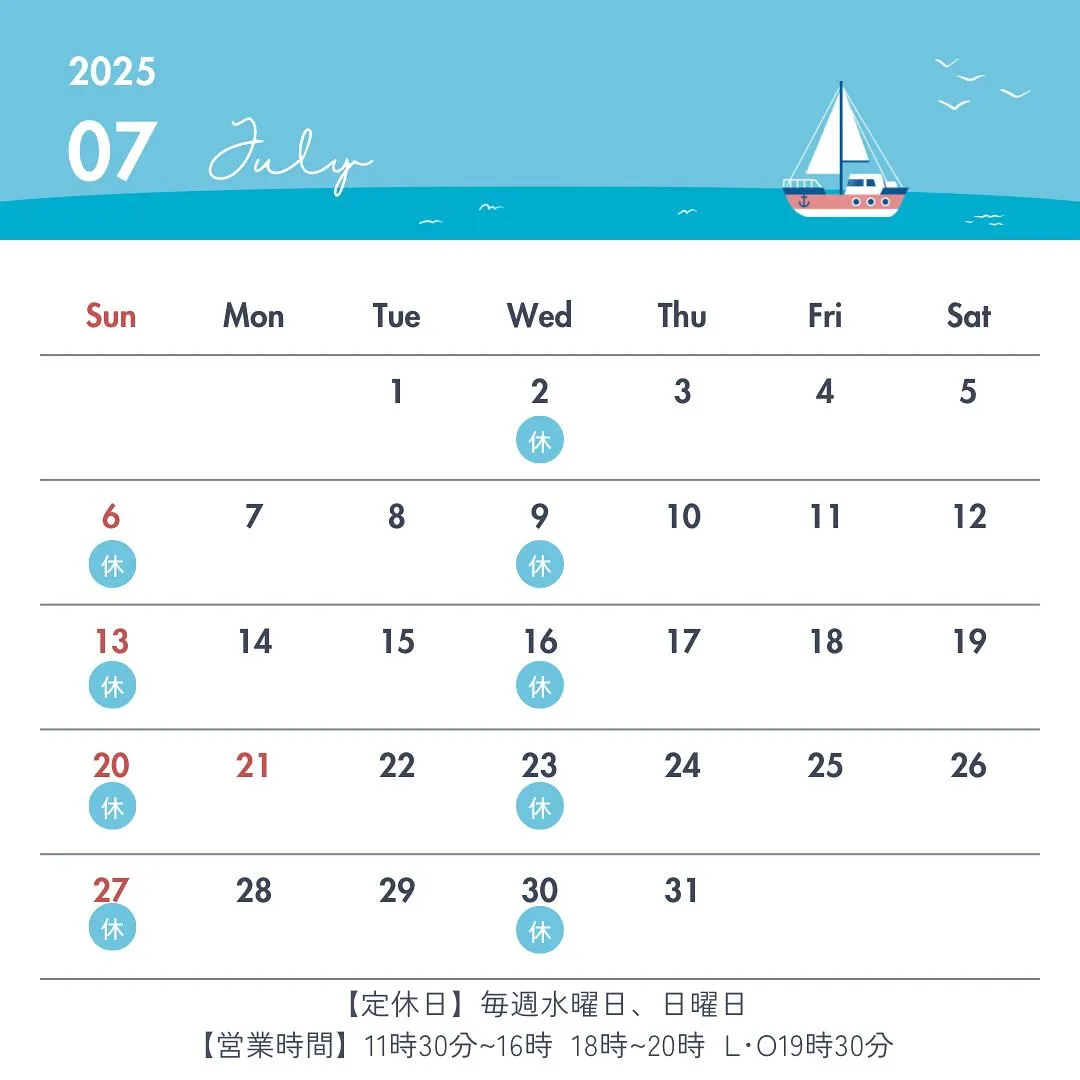 2025

07 July

| Sun | Mon | Tue | Wed | Thu | Fri | Sat |
|---|---|---|---|---|---|---|
| | | 1 | 2 休 | 3 | 4 | 5 |
| 6 休 | 7 | 8 | 9 休 | 10 | 11 | 12 |
| 13 休 | 14 | 15 | 16 休 | 17 | 18 | 19 |
| 20 休 | 21 | 22 | 23 休 | 24 | 25 | 26 |
| 27 休 | 28 | 29 | 30 休 | 31 | | |

【定休日】毎週水曜日、日曜日
【営業時間】11時30分~16時 18時~20時 L・O19時30分